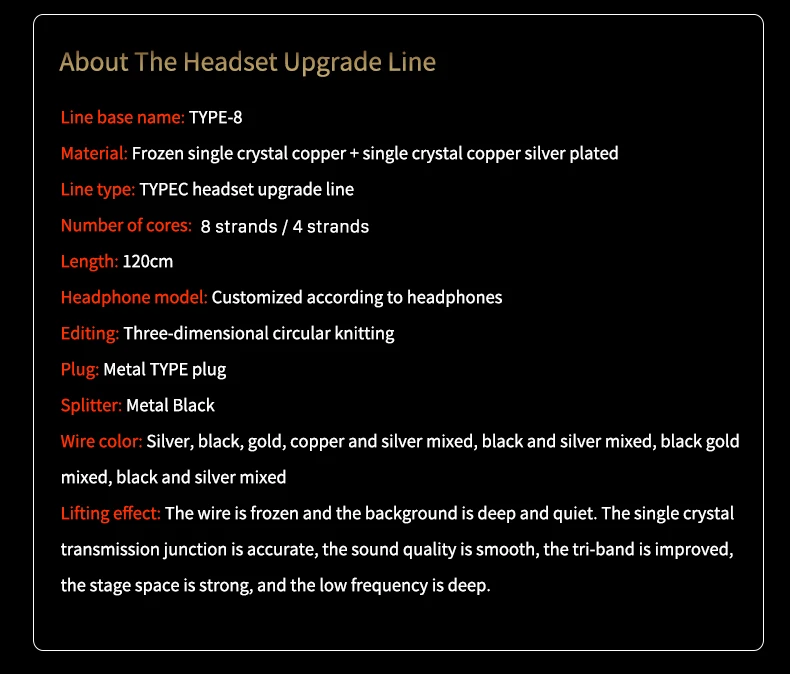 About The Headset Upgrade Line

Line base name: TYPE-8

Material: Frozen single crystal copper + single crystal copper silver plated

Line type: TYPEC headset upgrade line

Number of cores: 8 strands / 4 strands

Length: 120cm

Headphone model: Customized according to headphones

Editing: Three-dimensional circular knitting

Plug: Metal TYPE plug

Splitter: Metal Black

Wire color: Silver, black, gold, copper and silver mixed, black and silver mixed, black gold mixed, black and silver mixed

Lifting effect: The wire is frozen and the background is deep and quiet. The single crystal transmission junction is accurate, the sound quality is smooth, the tri-band is improved, the stage space is strong, and the low frequency is deep.